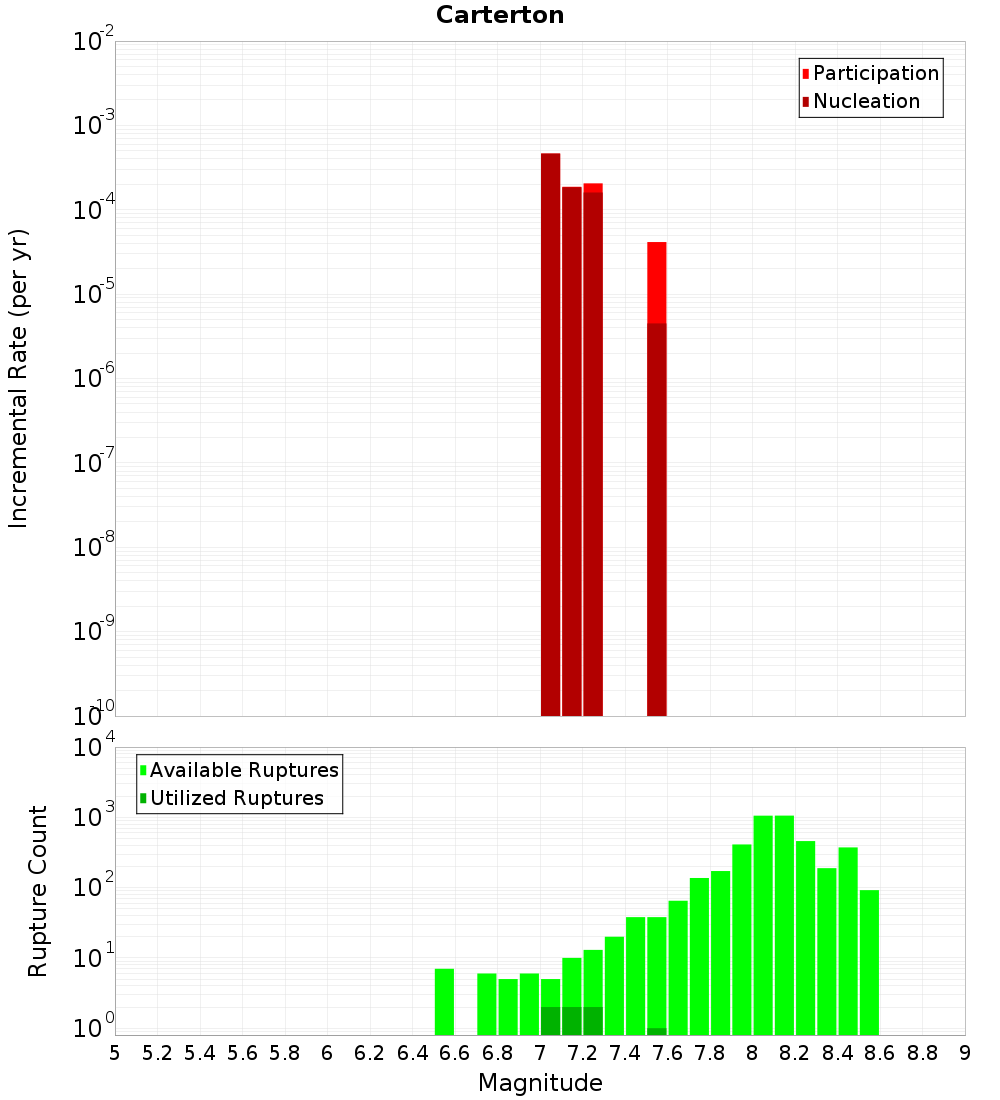 Carterton

Participation
Nucleation

Incremental Rate (per yr)

$10^{-2}$
$10^{-3}$
$10^{-4}$
$10^{-5}$
$10^{-6}$
$10^{-7}$
$10^{-8}$
$10^{-9}$
$10^{-10}$

Available Ruptures
Utilized Ruptures

Rupture Count

$10^{4}$
$10^{3}$
$10^{2}$
$10^{1}$
$10^{0}$

5 5.2 5.4 5.6 5.8 6 6.2 6.4 6.6 6.8 7 7.2 7.4 7.6 7.8 8 8.2 8.4 8.6 8.8 9

Magnitude